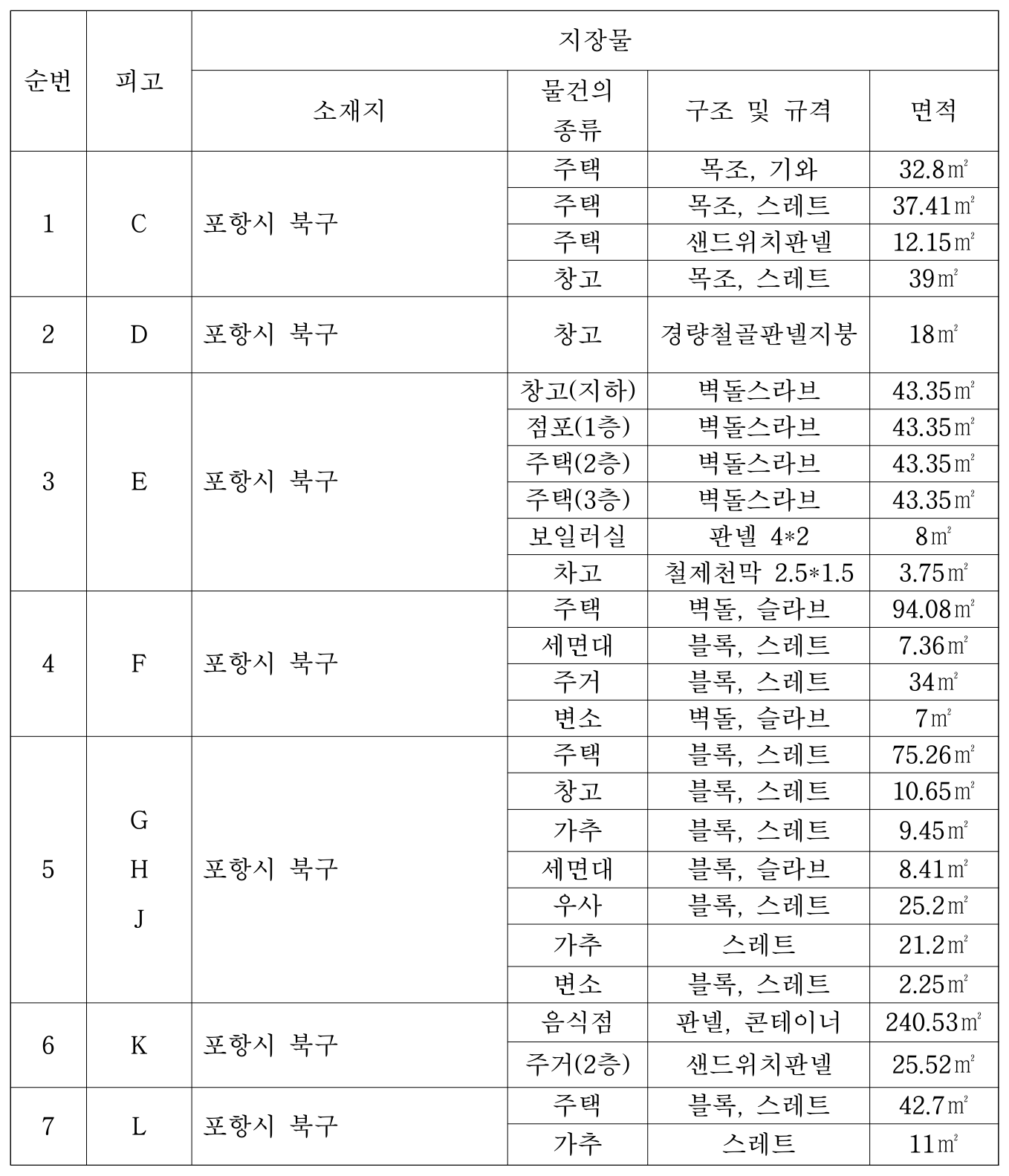 | 순번 | 피고 | 지장물 | | | |
|---|---|---|---|---|---|
| | | 소재지 | 물건의 종류 | 구조 및 규격 | 면적 |
| 1 | C | 포항시 북구 | 주택 | 목조, 기와 | 32.8㎡ |
| | | | 주택 | 목조, 스레트 | 37.41㎡ |
| | | | 주택 | 샌드위치판넬 | 12.15㎡ |
| | | | 창고 | 목조, 스레트 | 39㎡ |
| 2 | D | 포항시 북구 | 창고 | 경량철골판넬지붕 | 18㎡ |
| 3 | E | 포항시 북구 | 창고(지하) | 벽돌스라브 | 43.35㎡ |
| | | | 점포(1층) | 벽돌스라브 | 43.35㎡ |
| | | | 주택(2층) | 벽돌스라브 | 43.35㎡ |
| | | | 주택(3층) | 벽돌스라브 | 43.35㎡ |
| | | | 보일러실 | 판넬 4*2 | 8㎡ |
| | | | 차고 | 철제천막 2.5*1.5 | 3.75㎡ |
| 4 | F | 포항시 북구 | 주택 | 벽돌, 슬라브 | 94.08㎡ |
| | | | 세면대 | 블록, 스레트 | 7.36㎡ |
| | | | 주거 | 블록, 스레트 | 34㎡ |
| | | | 변소 | 벽돌, 슬라브 | 7㎡ |
| 5 | G H J | 포항시 북구 | 주택 | 블록, 스레트 | 75.26㎡ |
| | | | 창고 | 블록, 스레트 | 10.65㎡ |
| | | | 가추 | 블록, 스레트 | 9.45㎡ |
| | | | 세면대 | 블록, 슬라브 | 8.41㎡ |
| | | | 우사 | 블록, 스레트 | 25.2㎡ |
| | | | 가추 | 스레트 | 21.2㎡ |
| | | | 변소 | 블록, 스레트 | 2.25㎡ |
| 6 | K | 포항시 북구 | 음식점 | 판넬, 콘테이너 | 240.53㎡ |
| | | | 주거(2층) | 샌드위치판넬 | 25.52㎡ |
| 7 | L | 포항시 북구 | 주택 | 블록, 스레트 | 42.7㎡ |
| | | | 가추 | 스레트 | 11㎡ |